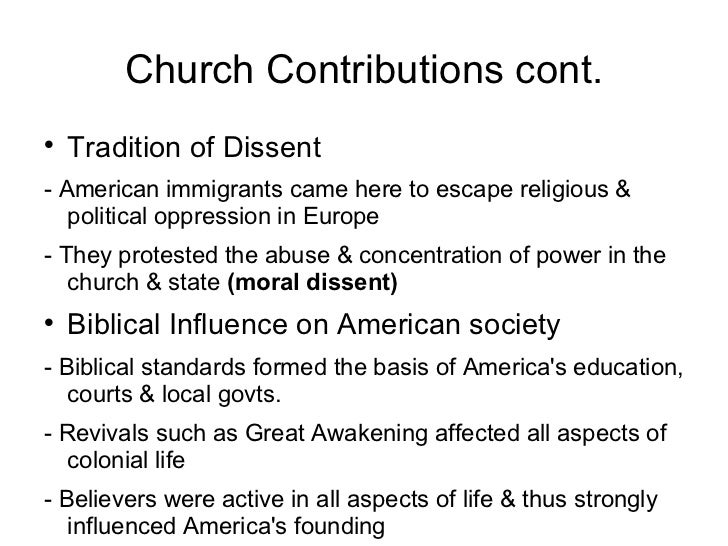 Church Contributions cont.

• Tradition of Dissent

- American immigrants came here to escape religious & political oppression in Europe

- They protested the abuse & concentration of power in the church & state (moral dissent)

• Biblical Influence on American society

- Biblical standards formed the basis of America's education, courts & local govts.

- Revivals such as Great Awakening affected all aspects of colonial life

- Believers were active in all aspects of life & thus strongly influenced America's founding